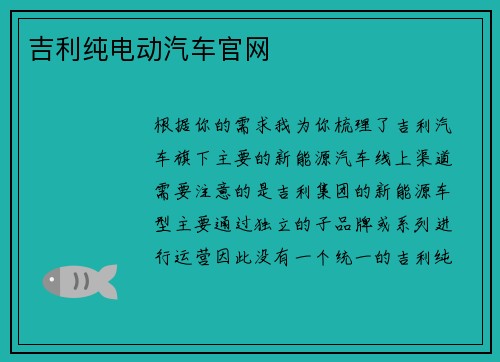 吉利纯电动汽车官网

根据你的需求我为你梳理了吉利汽车旗下主要的新能源汽车线上渠道需要注意的是吉利集团的新能源车型主要通过独立的子品牌或系列进行运营因此没有一个统一的吉利纯